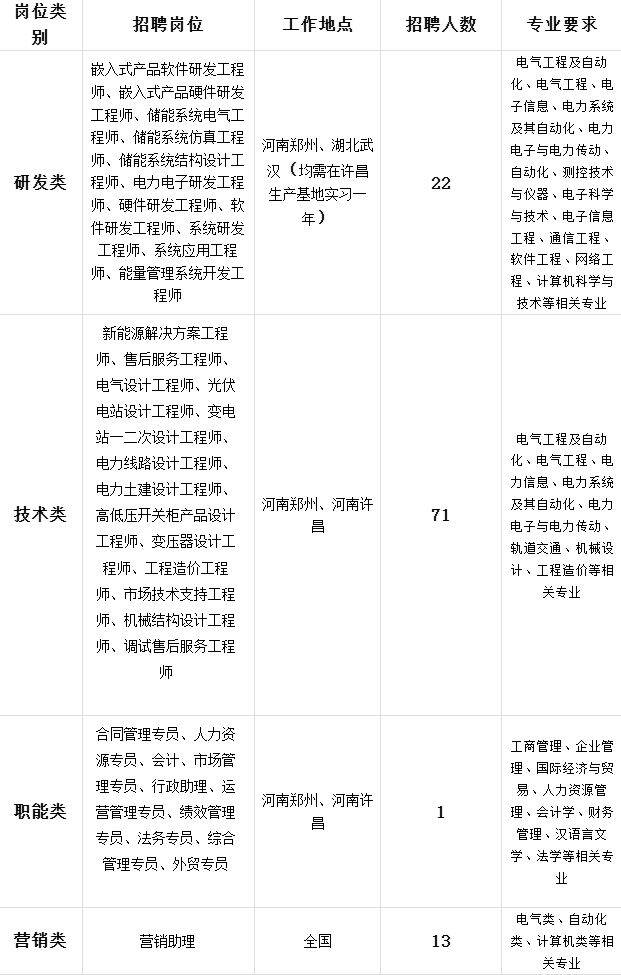 | 岗位类别 | 招聘岗位 | 工作地点 | 招聘人数 | 专业要求 |
|---|---|---|---|---|
| 研发类 | 嵌入式产品软件研发工程师、嵌入式产品硬件研发工程师、储能系统电气工程师、储能系统仿真工程师、储能系统结构设计工程师、电力电子研发工程师、硬件研发工程师、软件研发工程师、系统研发工程师、系统应用工程师、能量管理系统开发工程师 | 河南郑州、湖北武汉（均需在许昌生产基地实习一年） | 22 | 电气工程及自动化、电气工程、电子信息、电力系统及其自动化、电力电子与电力传动、自动化、测控技术与仪器、电子科学与技术、电子信息工程、通信工程、软件工程、网络工程、计算机科学与技术等相关专业 |
| 技术类 | 新能源解决方案工程师、售后服务工程师、电气设计工程师、光伏电站设计工程师、变电站一二次设计工程师、电力线路设计工程师、电力土建设计工程师、高低压开关柜产品设计工程师、变压器设计工程师、工程造价工程师、市场技术支持工程师、机械结构设计工程师、调试售后服务工程师 | 河南郑州、河南许昌 | 71 | 电气工程及自动化、电气工程、电力信息、电力系统及其自动化、电力电子与电力传动、轨道交通、机械设计、工程造价等相关专业 |
| 职能类 | 合同管理专员、人力资源专员、会计、市场管理专员、行政助理、运营管理专员、绩效管理专员、法务专员、综合管理专员、外贸专员 | 河南郑州、河南许昌 | 1 | 工商管理、企业管理、国际经济与贸易、人力资源管理、会计学、财务管理、汉语言文学、法学等相关专业 |
| 营销类 | 营销助理 | 全国 | 13 | 电气类、自动化类、计算机类等相关专业 |